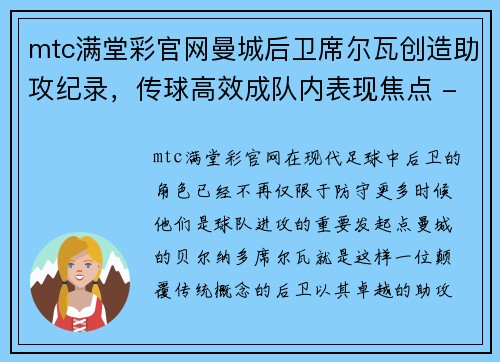 mtc满堂彩官网曼城后卫席尔瓦创造助攻纪录，传球高效成队内表现焦点 -

mtc满堂彩官网在现代足球中后卫的角色已经不再仅限于防守更多时候他们是球队进攻的重要发起点曼城的贝尔纳多席尔瓦就是这样一位颠覆传统概念的后卫以其卓越的助攻